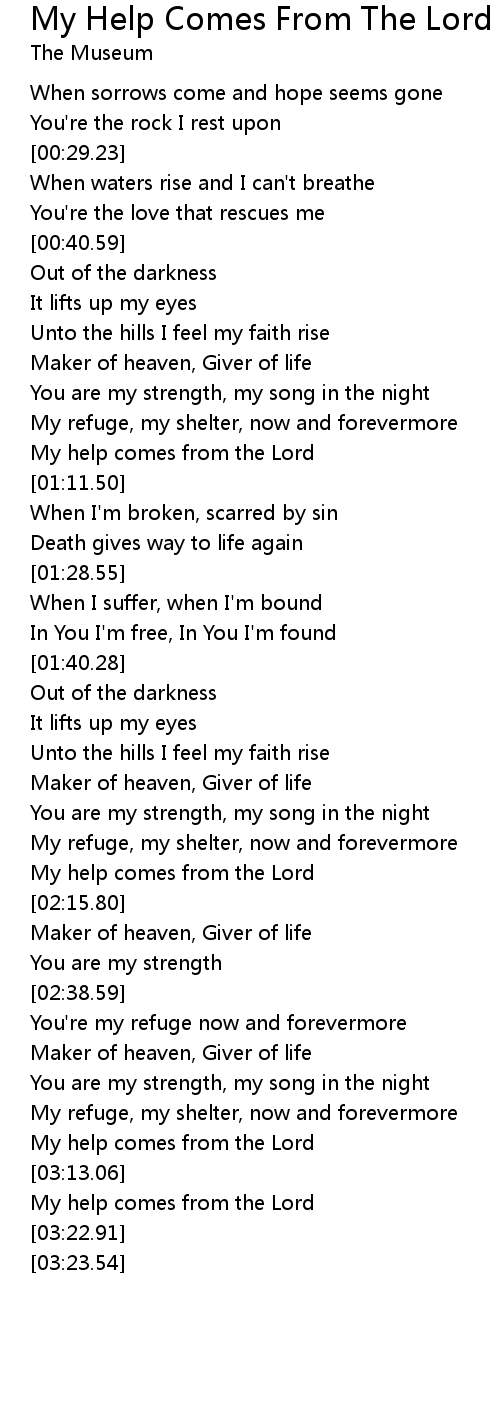 My Help Comes From The Lord
The Museum

When sorrows come and hope seems gone
You're the rock I rest upon
[00:29.23]
When waters rise and I can't breathe
You're the love that rescues me
[00:40.59]
Out of the darkness
It lifts up my eyes
Unto the hills I feel my faith rise
Maker of heaven, Giver of life
You are my strength, my song in the night
My refuge, my shelter, now and forevermore
My help comes from the Lord
[01:11.50]
When I'm broken, scarred by sin
Death gives way to life again
[01:28.55]
When I suffer, when I'm bound
In You I'm free, In You I'm found
[01:40.28]
Out of the darkness
It lifts up my eyes
Unto the hills I feel my faith rise
Maker of heaven, Giver of life
You are my strength, my song in the night
My refuge, my shelter, now and forevermore
My help comes from the Lord
[02:15.80]
Maker of heaven, Giver of life
You are my strength
[02:38.59]
You're my refuge now and forevermore
Maker of heaven, Giver of life
You are my strength, my song in the night
My refuge, my shelter, now and forevermore
My help comes from the Lord
[03:13.06]
My help comes from the Lord
[03:22.91]
[03:23.54]